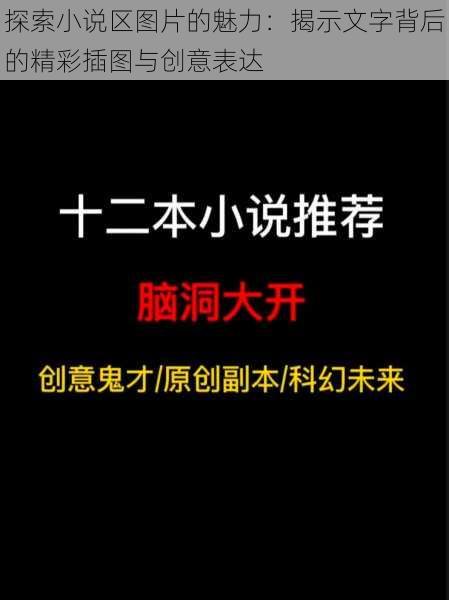 探索小说区图片的魅力：揭示文字背后的精彩插图与创意表达

十二本小说推荐

脑洞大开

创意鬼才/原创副本/科幻未来